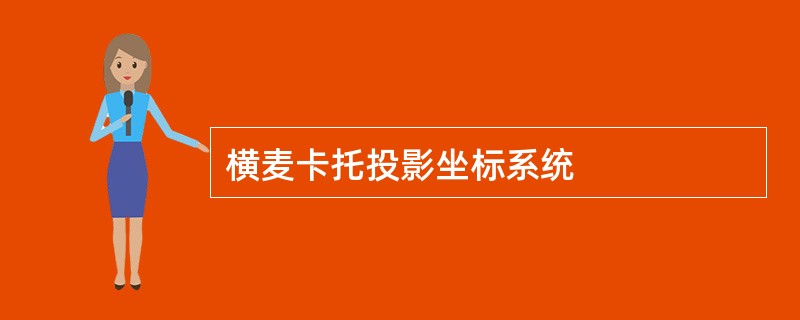 横麦卡托投影坐标系统